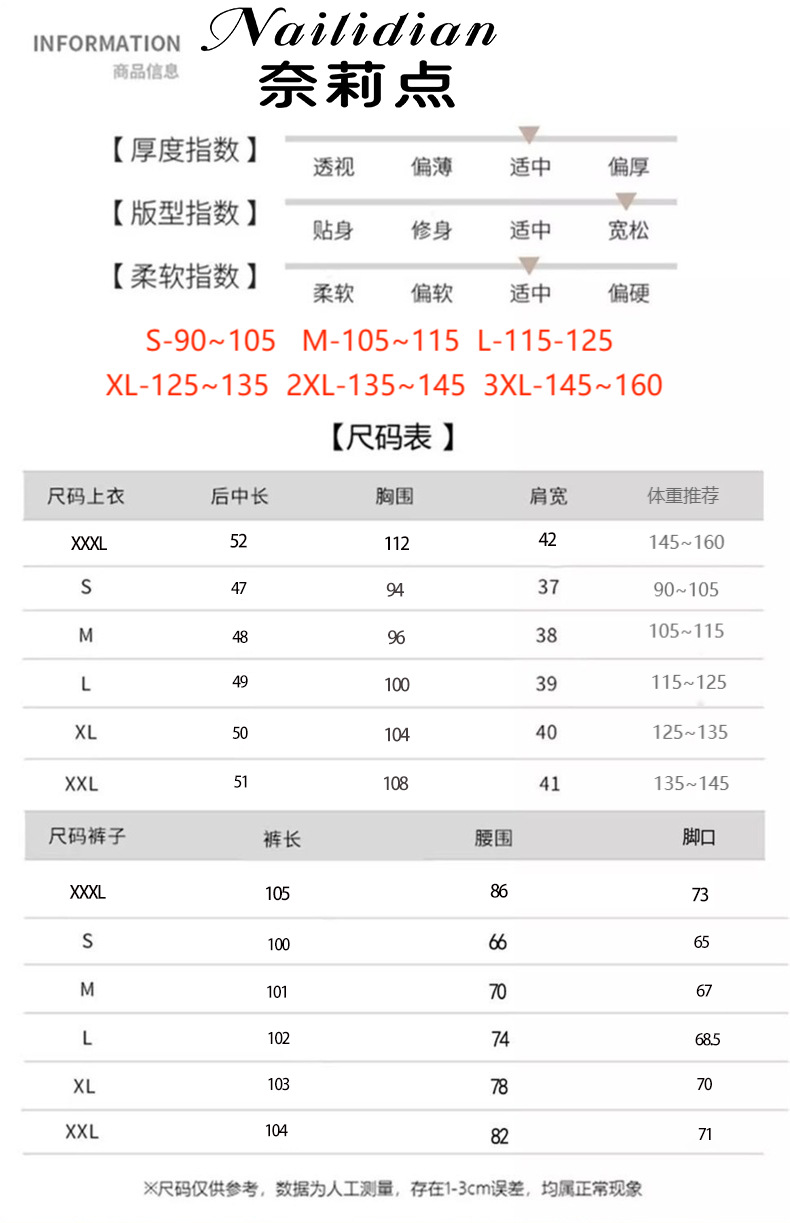 INFORMATION
商品信息

Nailidian
奈莉点

【厚度指数】 透视 偏薄 适中 偏厚
【版型指数】 贴身 修身 适中 宽松
【柔软指数】 柔软 偏软 适中 偏硬

S-90~105 M-105~115 L-115-125
XL-125~135 2XL-135~145 3XL-145~160

【尺码表】

| 尺码上衣 | 后中长 | 胸围 | 肩宽 | 体重推荐 |
|---|---|---|---|---|
| XXXL | 52 | 112 | 42 | 145~160 |
| S | 47 | 94 | 37 | 90~105 |
| M | 48 | 96 | 38 | 105~115 |
| L | 49 | 100 | 39 | 115~125 |
| XL | 50 | 104 | 40 | 125~135 |
| XXL | 51 | 108 | 41 | 135~145 |

| 尺码裤子 | 裤长 | 腰围 | 脚口 |
|---|---|---|---|
| XXXL | 105 | 86 | 73 |
| S | 100 | 66 | 65 |
| M | 101 | 70 | 67 |
| L | 102 | 74 | 68.5 |
| XL | 103 | 78 | 70 |
| XXL | 104 | 82 | 71 |

※尺码仅供参考，数据为人工测量，存在1-3cm误差，均属正常现象